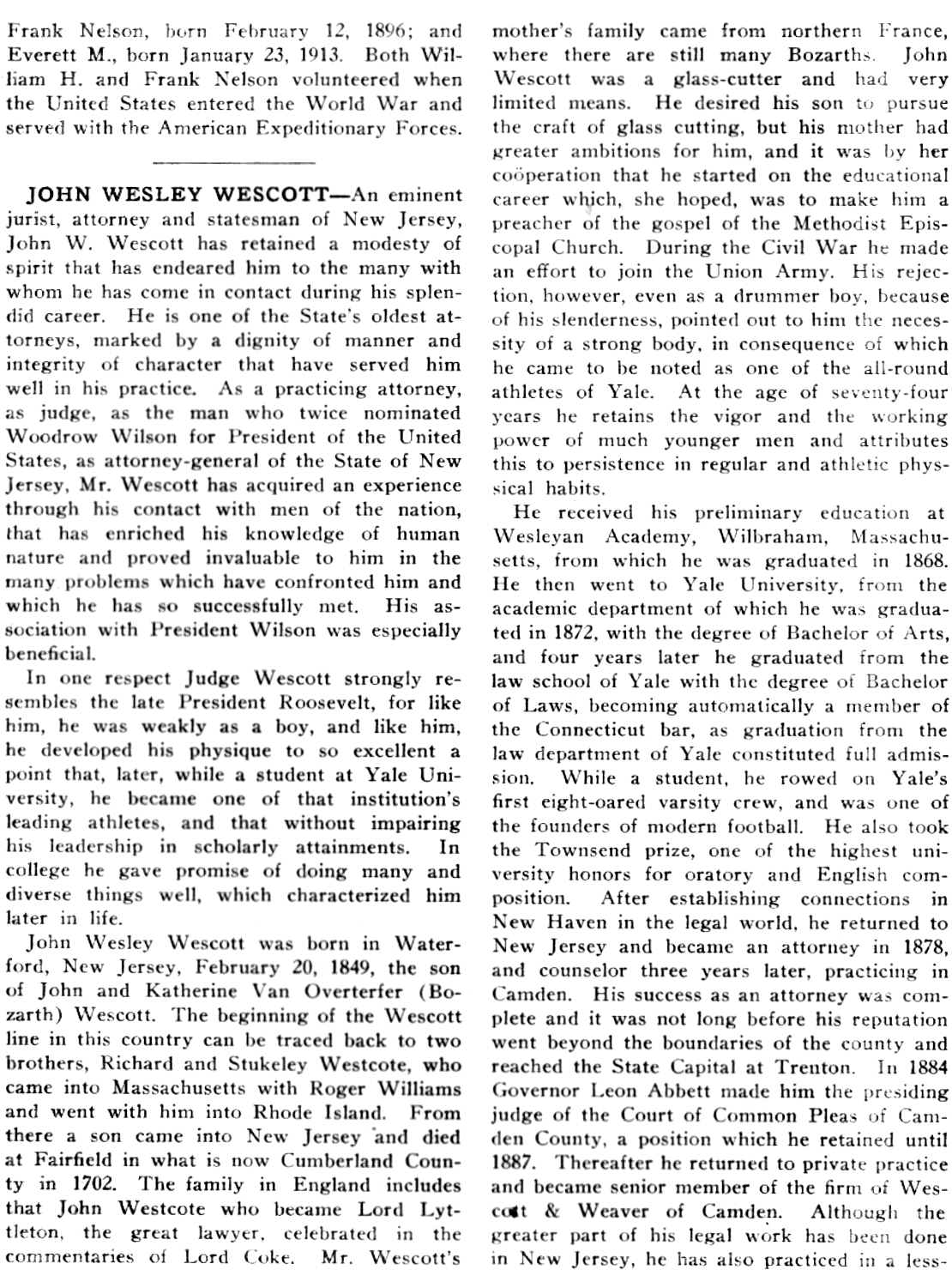 Frank Nelson, born February 12, 1896; and Everett M., born January 23, 1913. Both William H. and Frank Nelson volunteered when the United States entered the World War and served with the American Expeditionary Forces.

JOHN WESLEY WESCOTT—An eminent jurist, attorney and statesman of New Jersey, John W. Wescott has retained a modesty of spirit that has endeared him to the many with whom he has come in contact during his splendid career. He is one of the State's oldest attorneys, marked by a dignity of manner and integrity of character that have served him well in his practice. As a practicing attorney, as judge, as the man who twice nominated Woodrow Wilson for President of the United States, as attorney-general of the State of New Jersey, Mr. Wescott has acquired an experience through his contact with men of the nation, that has enriched his knowledge of human nature and proved invaluable to him in the many problems which have confronted him and which he has so successfully met. His association with President Wilson was especially beneficial.

In one respect Judge Wescott strongly resembles the late President Roosevelt, for like him, he was weakly as a boy, and like him, he developed his physique to so excellent a point that, later, while a student at Yale University, he became one of that institution's leading athletes, and that without impairing his leadership in scholarly attainments. In college he gave promise of doing many and diverse things well, which characterized him later in life.

John Wesley Wescott was born in Waterford, New Jersey, February 20, 1849, the son of John and Katherine Van Overterfer (Bozarth) Wescott. The beginning of the Wescott line in this country can be traced back to two brothers, Richard and Stukeley Westcote, who came into Massachusetts with Roger Williams and went with him into Rhode Island. From there a son came into New Jersey and died at Fairfield in what is now Cumberland County in 1702. The family in England includes that John Westcote who became Lord Lyttleton, the great lawyer, celebrated in the commentaries of Lord Coke. Mr. Wescott's mother's family came from northern France, where there are still many Bozarths. John Wescott was a glass-cutter and had very limited means. He desired his son to pursue the craft of glass cutting, but his mother had greater ambitions for him, and it was by her coöperation that he started on the educational career which, she hoped, was to make him a preacher of the gospel of the Methodist Episcopal Church. During the Civil War he made an effort to join the Union Army. His rejection, however, even as a drummer boy, because of his slenderness, pointed out to him the necessity of a strong body, in consequence of which he came to be noted as one of the all-round athletes of Yale. At the age of seventy-four years he retains the vigor and the working power of much younger men and attributes this to persistence in regular and athletic physsical habits.

He received his preliminary education at Wesleyan Academy, Wilbraham, Massachusetts, from which he was graduated in 1868. He then went to Yale University, from the academic department of which he was graduated in 1872, with the degree of Bachelor of Arts, and four years later he graduated from the law school of Yale with the degree of Bachelor of Laws, becoming automatically a member of the Connecticut bar, as graduation from the law department of Yale constituted full admission. While a student, he rowed on Yale's first eight-oared varsity crew, and was one of the founders of modern football. He also took the Townsend prize, one of the highest university honors for oratory and English composition. After establishing connections in New Haven in the legal world, he returned to New Jersey and became an attorney in 1878, and counselor three years later, practicing in Camden. His success as an attorney was complete and it was not long before his reputation went beyond the boundaries of the county and reached the State Capital at Trenton. In 1884 Governor Leon Abbett made him the presiding judge of the Court of Common Pleas of Camden County, a position which he retained until 1887. Thereafter he returned to private practice and became senior member of the firm of Wescott & Weaver of Camden. Although the greater part of his legal work has been done in New Jersey, he has also practiced in a less-